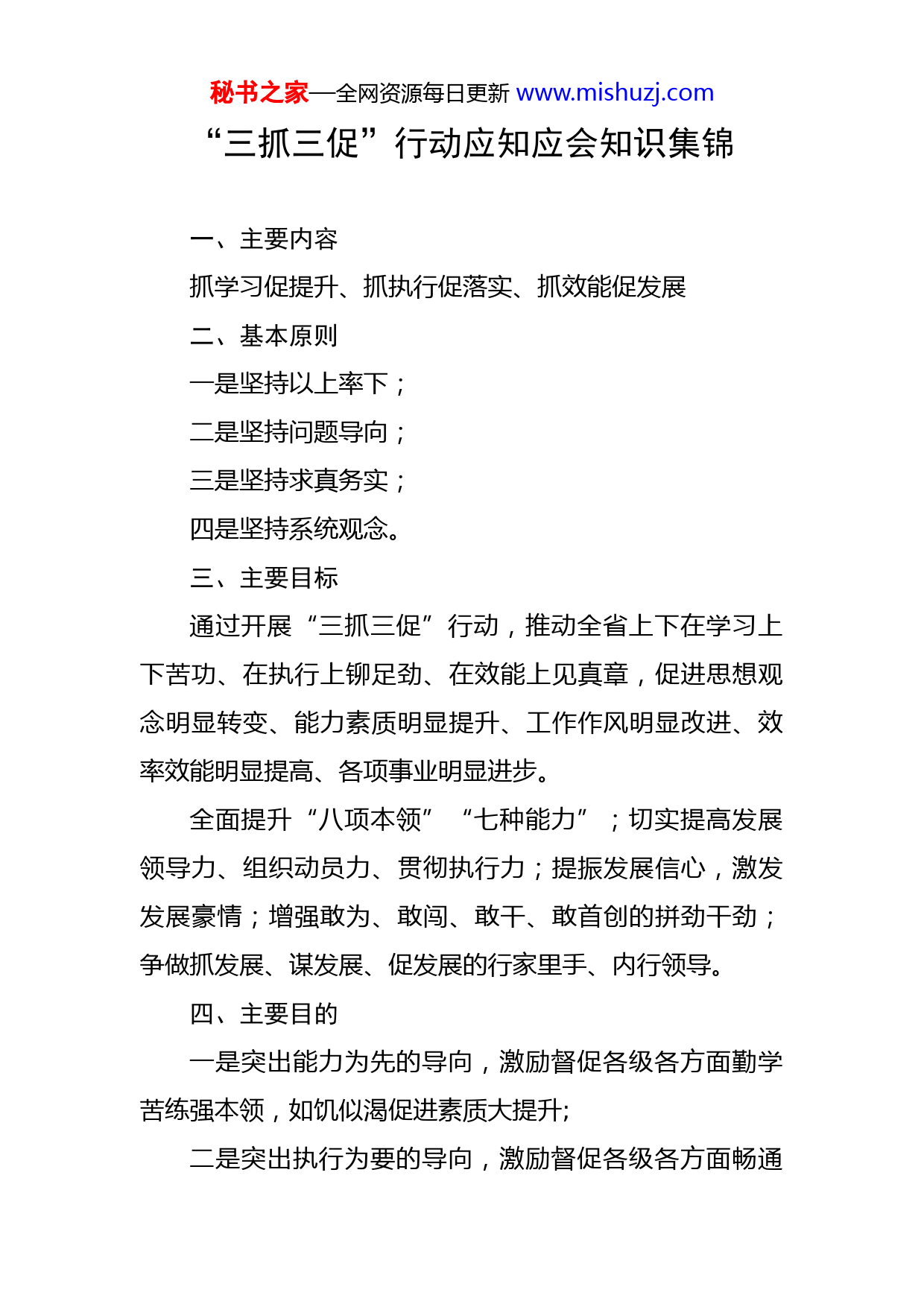 秘书之家—全网资源每日更新 www.mishuzj.com

“三抓三促”行动应知应会知识集锦

一、主要内容

抓学习促提升、抓执行促落实、抓效能促发展

二、基本原则

一是坚持以上率下；

二是坚持问题导向；

三是坚持求真务实；

四是坚持系统观念。

三、主要目标

通过开展“三抓三促”行动，推动全省上下在学习上下苦功、在执行上铆足劲、在效能上见真章，促进思想观念明显转变、能力素质明显提升、工作作风明显改进、效率效能明显提高、各项事业明显进步。

全面提升“八项本领”“七种能力”；切实提高发展领导力、组织动员力、贯彻执行力；提振发展信心，激发发展豪情；增强敢为、敢闯、敢干、敢首创的拼劲干劲；争做抓发展、谋发展、促发展的行家里手、内行领导。

四、主要目的

一是突出能力为先的导向，激励督促各级各方面勤学苦练强本领，如饥似渴促进素质大提升;

二是突出执行为要的导向，激励督促各级各方面畅通